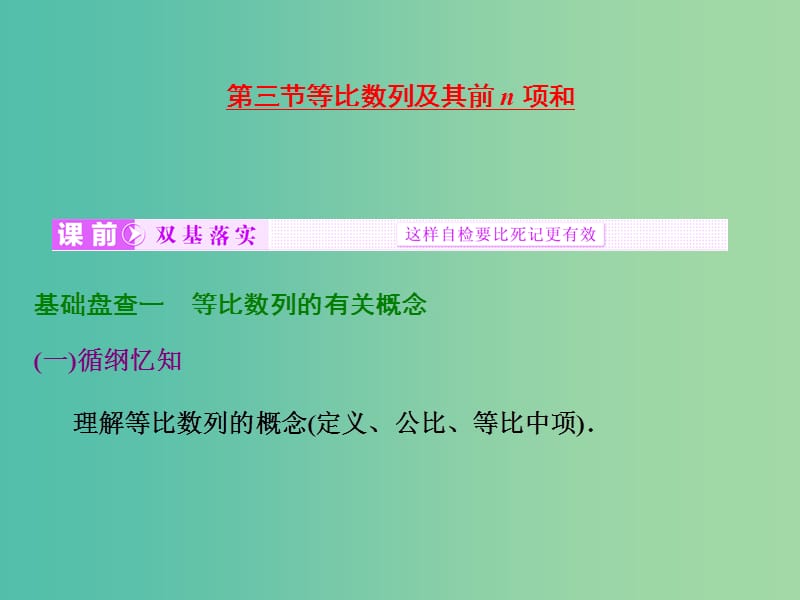 第三节等比数列及其前 $n$ 项和

课前 双基落实 这样自检要比死记更有效

基础盘查一　等比数列的有关概念

(一)循纲忆知

理解等比数列的概念(定义、公比、等比中项).